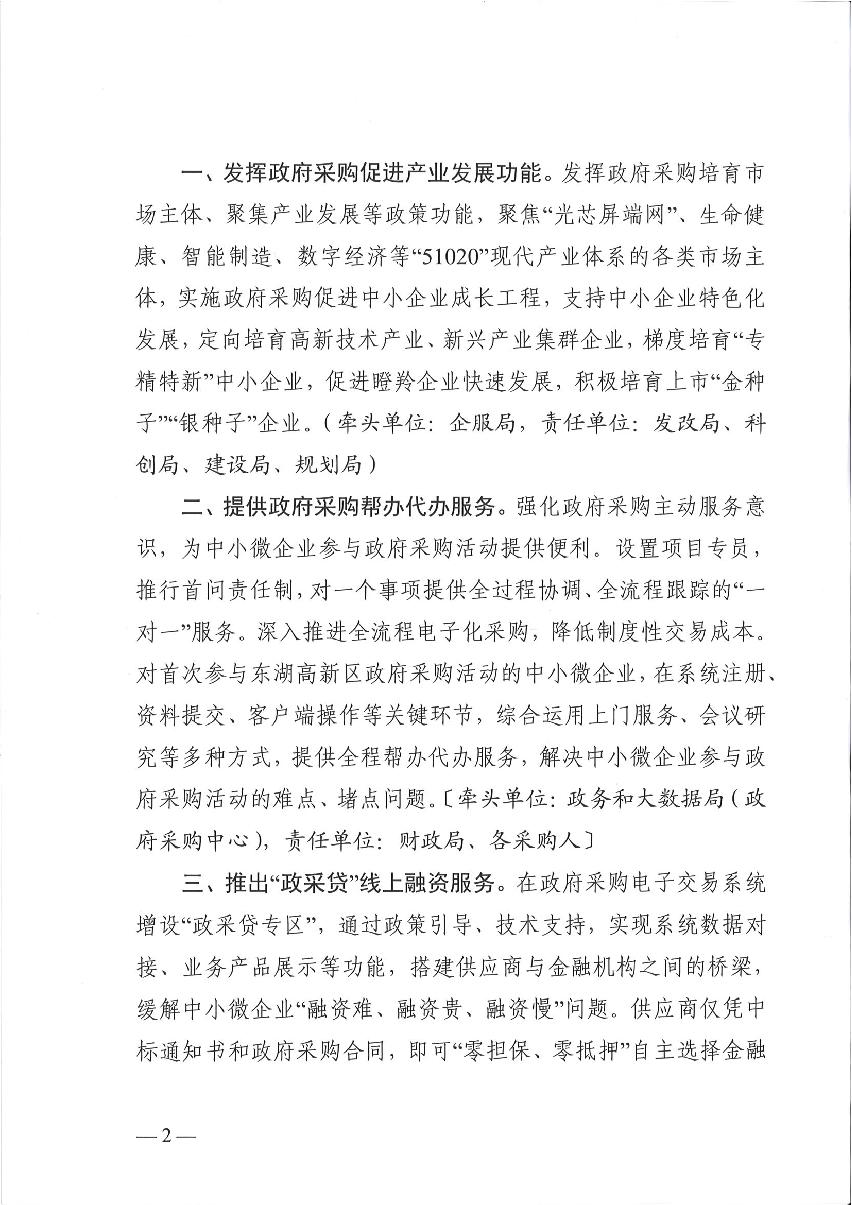 一、发挥政府采购促进产业发展功能。发挥政府采购培育市场主体、聚集产业发展等政策功能，聚焦“光芯屏端网”、生命健康、智能制造、数字经济等“51020”现代产业体系的各类市场主体，实施政府采购促进中小企业成长工程，支持中小企业特色化发展，定向培育高新技术产业、新兴产业集群企业，梯度培育“专精特新”中小企业，促进瞪羚企业快速发展，积极培育上市“金种子”“银种子”企业。（牵头单位：企服局，责任单位：发改局、科创局、建设局、规划局）

二、提供政府采购帮办代办服务。强化政府采购主动服务意识，为中小微企业参与政府采购活动提供便利。设置项目专员，推行首问责任制，对一个事项提供全过程协调、全流程跟踪的“一对一”服务。深入推进全流程电子化采购，降低制度性交易成本。对首次参与东湖高新区政府采购活动的中小微企业，在系统注册、资料提交、客户端操作等关键环节，综合运用上门服务、会议研究等多种方式，提供全程帮办代办服务，解决中小微企业参与政府采购活动的难点、堵点问题。〔牵头单位：政务和大数据局（政府采购中心），责任单位：财政局、各采购人〕

三、推出“政采贷”线上融资服务。在政府采购电子交易系统增设“政采贷专区”，通过政策引导、技术支持，实现系统数据对接、业务产品展示等功能，搭建供应商与金融机构之间的桥梁，缓解中小微企业“融资难、融资贵、融资慢”问题。供应商仅凭中标通知书和政府采购合同，即可“零担保、零抵押”自主选择金融

—2—